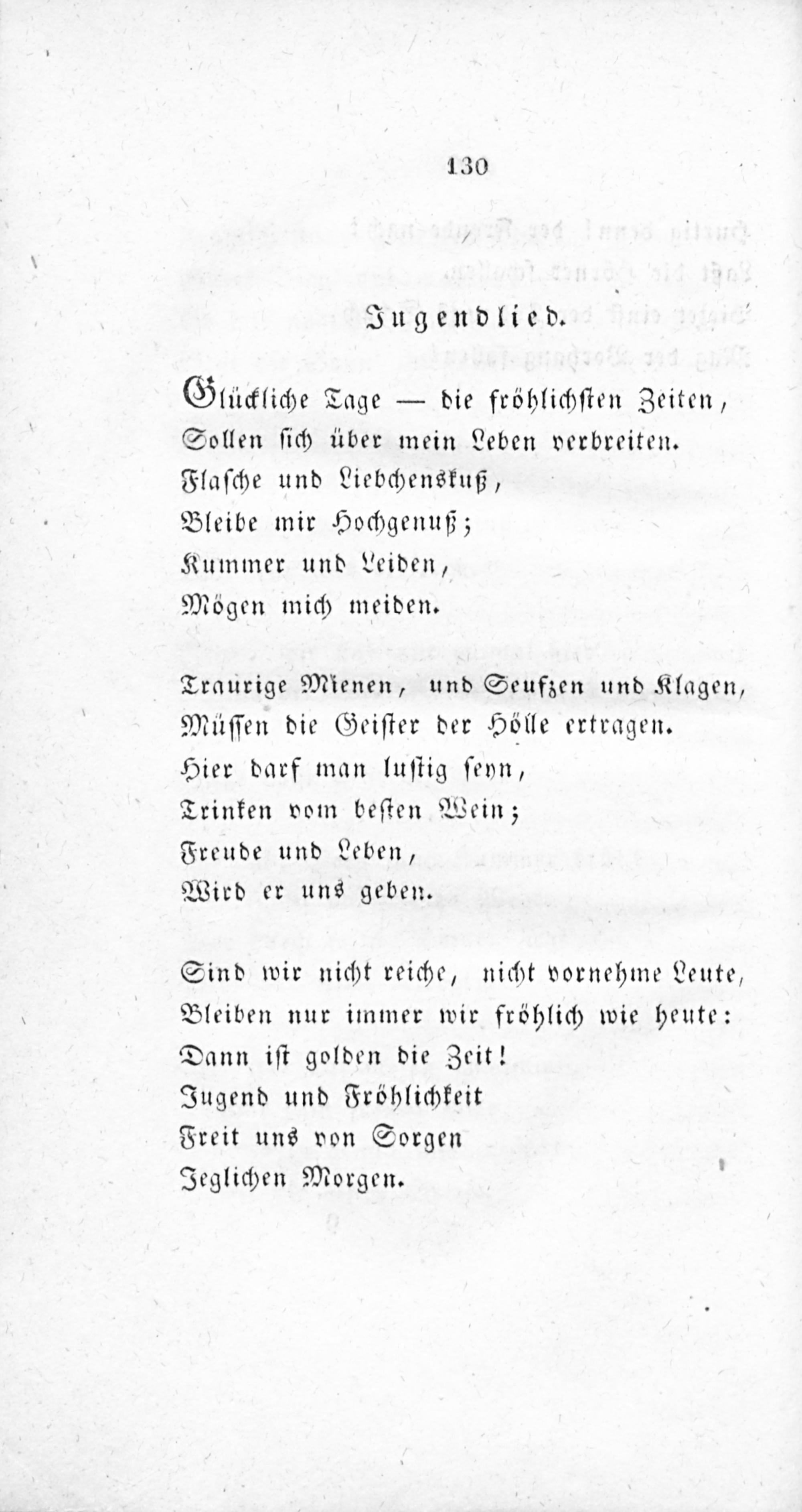 130

Jugendlied.

Glückliche Tage — die fröhlichsten Zeiten,
Sollen sich über mein Leben verbreiten.
Flasche und Liebchenskuß,
Bleibe mir Hochgenuß;
Kummer und Leiden,
Mögen mich meiden.

Traurige Mienen, und Seufzen und Klagen,
Müssen die Geister der Hölle ertragen.
Hier darf man lustig seyn,
Trinken vom besten Wein;
Freude und Leben,
Wird er uns geben.

Sind wir nicht reiche, nicht vornehme Leute,
Bleiben nur immer wir fröhlich wie heute:
Dann ist golden die Zeit!
Jugend und Fröhlichkeit
Freit uns von Sorgen
Jeglichen Morgen.